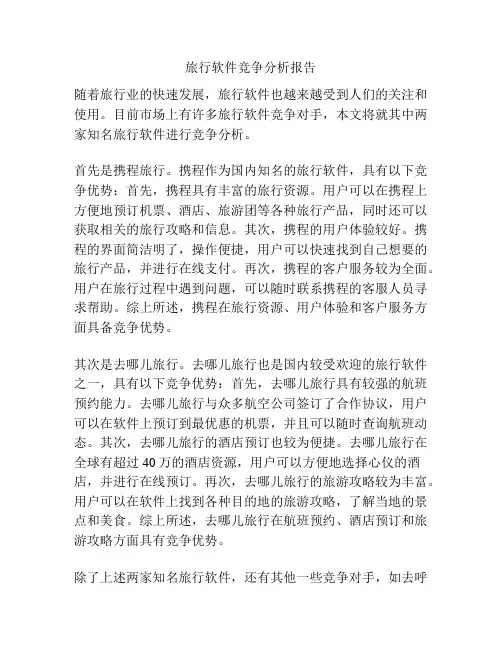 旅行软件竞争分析报告

随着旅行业的快速发展，旅行软件也越来越受到人们的关注和使用。目前市场上有许多旅行软件竞争对手，本文将就其中两家知名旅行软件进行竞争分析。

首先是携程旅行。携程作为国内知名的旅行软件，具有以下竞争优势：首先，携程具有丰富的旅行资源。用户可以在携程上方便地预订机票、酒店、旅游团等各种旅行产品，同时还可以获取相关的旅行攻略和信息。其次，携程的用户体验较好。携程的界面简洁明了，操作便捷，用户可以快速找到自己想要的旅行产品，并进行在线支付。再次，携程的客户服务较为全面。用户在旅行过程中遇到问题，可以随时联系携程的客服人员寻求帮助。综上所述，携程在旅行资源、用户体验和客户服务方面具备竞争优势。

其次是去哪儿旅行。去哪儿旅行也是国内较受欢迎的旅行软件之一，具有以下竞争优势：首先，去哪儿旅行具有较强的航班预约能力。去哪儿旅行与众多航空公司签订了合作协议，用户可以在软件上预订到最优惠的机票，并且可以随时查询航班动态。其次，去哪儿旅行的酒店预订也较为便捷。去哪儿旅行在全球有超过 40 万的酒店资源，用户可以方便地选择心仪的酒店，并进行在线预订。再次，去哪儿旅行的旅游攻略较为丰富。用户可以在软件上找到各种目的地的旅游攻略，了解当地的景点和美食。综上所述，去哪儿旅行在航班预约、酒店预订和旅游攻略方面具有竞争优势。

除了上述两家知名旅行软件，还有其他一些竞争对手，如去呼